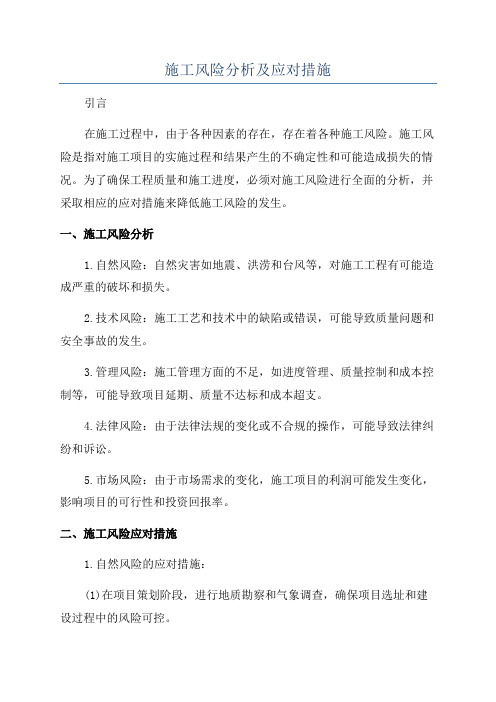 施工风险分析及应对措施

引言

在施工过程中，由于各种因素的存在，存在着各种施工风险。施工风险是指对施工项目的实施过程和结果产生的不确定性和可能造成损失的情况。为了确保工程质量和施工进度，必须对施工风险进行全面的分析，并采取相应的应对措施来降低施工风险的发生。

一、施工风险分析

1.自然风险：自然灾害如地震、洪涝和台风等，对施工工程有可能造成严重的破坏和损失。

2.技术风险：施工工艺和技术中的缺陷或错误，可能导致质量问题和安全事故的发生。

3.管理风险：施工管理方面的不足，如进度管理、质量控制和成本控制等，可能导致项目延期、质量不达标和成本超支。

4.法律风险：由于法律法规的变化或不合规的操作，可能导致法律纠纷和诉讼。

5.市场风险：由于市场需求的变化，施工项目的利润可能发生变化，影响项目的可行性和投资回报率。

二、施工风险应对措施

1.自然风险的应对措施：

(1)在项目策划阶段，进行地质勘察和气象调查，确保项目选址和建设过程中的风险可控。